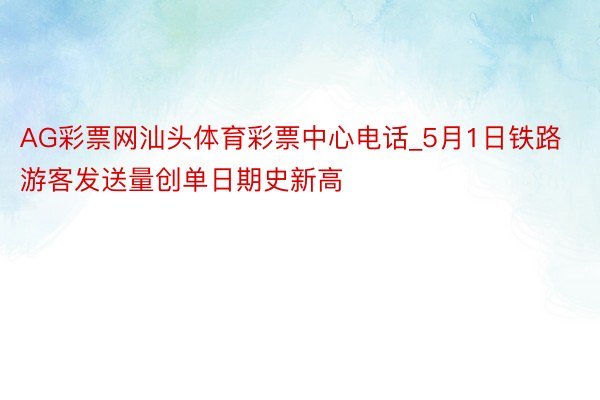 AG彩票网汕头体育彩票中心电话_5月1日铁路游客发送量创单日期史新高